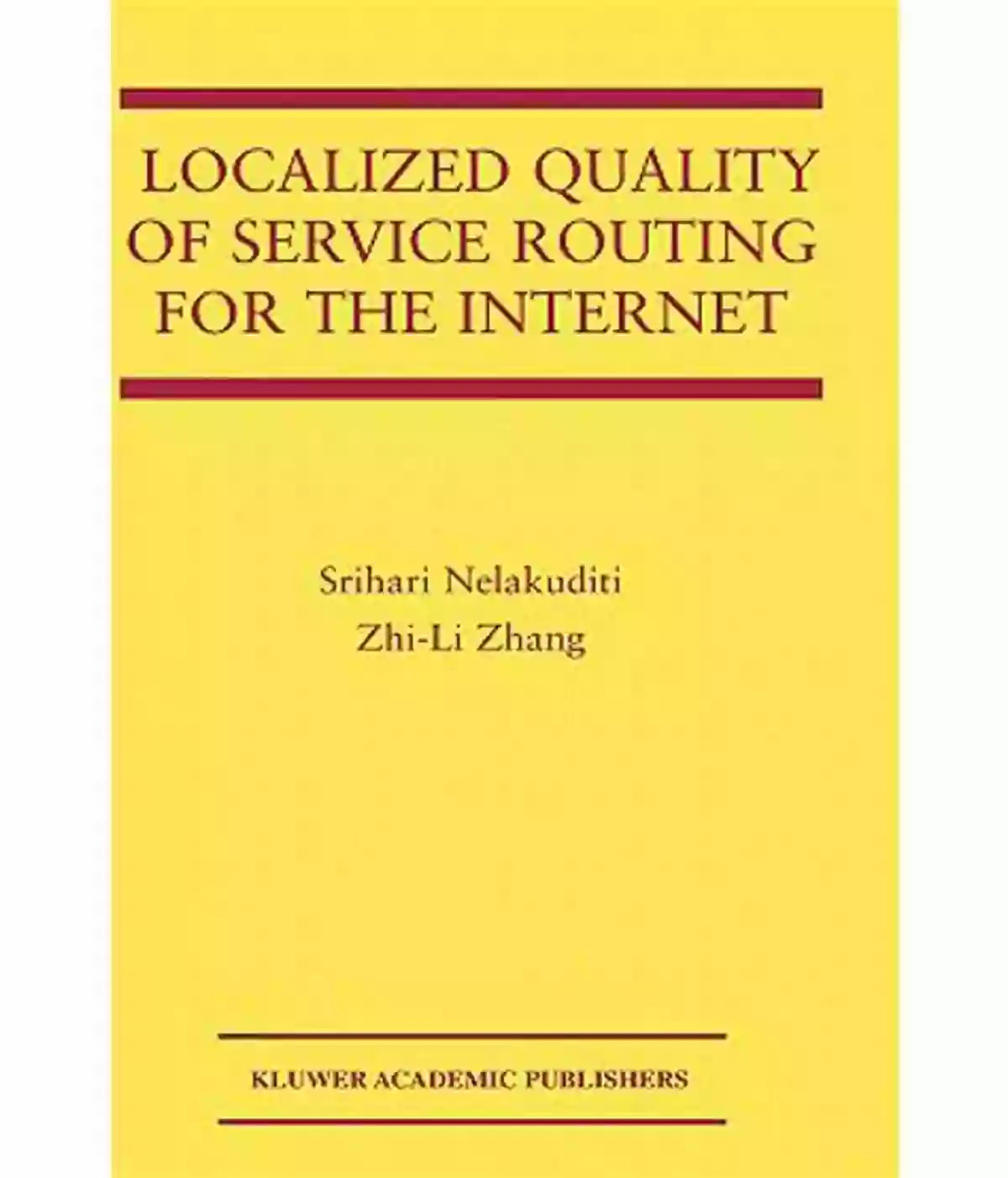 LOCALIZED QUALITY OF SERVICE ROUTING FOR THE INTERNET

Srihari Nelakuditi
Zhi-Li Zhang

KLUWER ACADEMIC PUBLISHERS